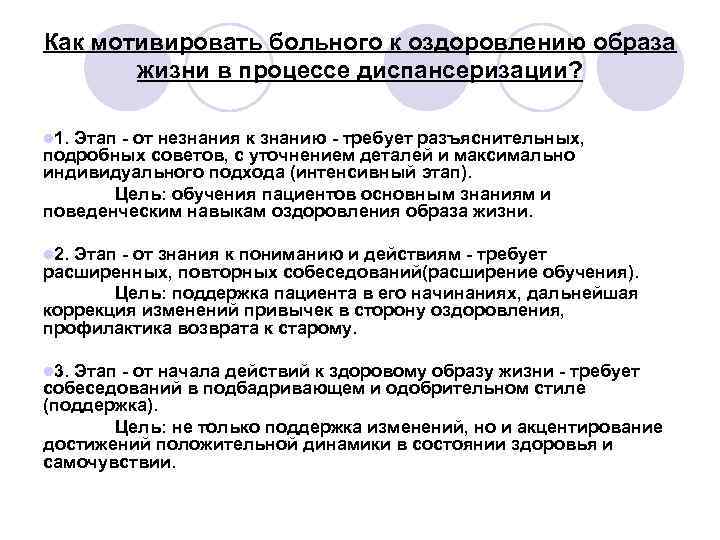 Как мотивировать больного к оздоровлению образа жизни в процессе диспансеризации?

1. Этап - от незнания к знанию - требует разъяснительных, подробных советов, с уточнением деталей и максимально индивидуального подхода (интенсивный этап).

Цель: обучения пациентов основным знаниям и поведенческим навыкам оздоровления образа жизни.

2. Этап - от знания к пониманию и действиям - требует расширенных, повторных собеседований(расширение обучения).

Цель: поддержка пациента в его начинаниях, дальнейшая коррекция изменений привычек в сторону оздоровления, профилактика возврата к старому.

3. Этап - от начала действий к здоровому образу жизни - требует собеседований в подбадривающем и одобрительном стиле (поддержка).

Цель: не только поддержка изменений, но и акцентирование достижений положительной динамики в состоянии здоровья и самочувствии.